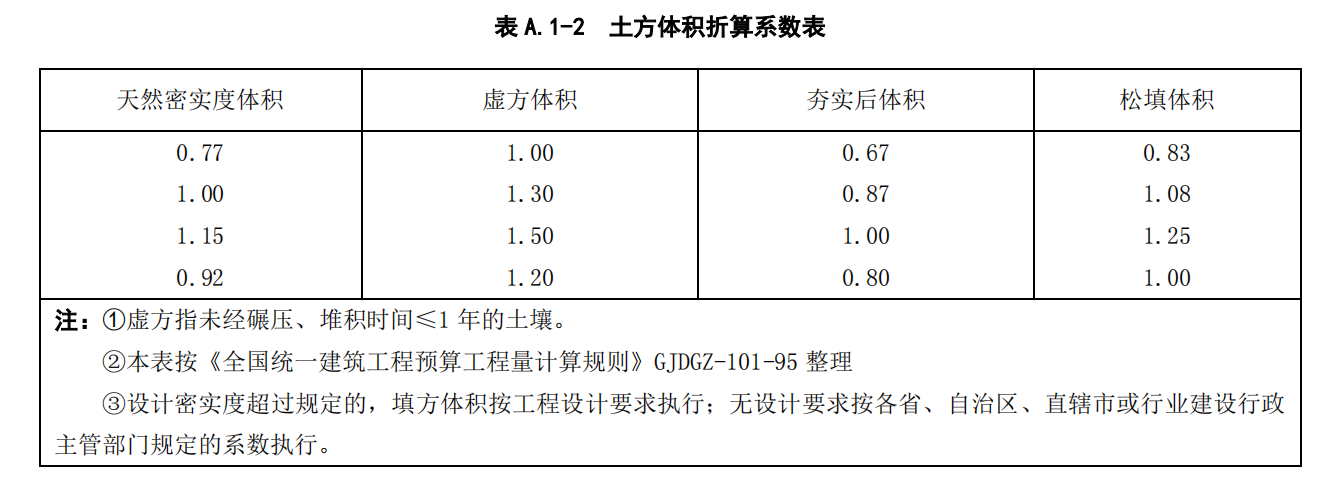 表 A.1-2　土方体积折算系数表

| 天然密实度体积 | 虚方体积 | 夯实后体积 | 松填体积 |
|---|---|---|---|
| 0.77 | 1.00 | 0.67 | 0.83 |
| 1.00 | 1.30 | 0.87 | 1.08 |
| 1.15 | 1.50 | 1.00 | 1.25 |
| 0.92 | 1.20 | 0.80 | 1.00 |

注：①虚方指未经碾压、堆积时间≤1 年的土壤。

②本表按《全国统一建筑工程预算工程量计算规则》GJDGZ-101-95 整理

③设计密实度超过规定的，填方体积按工程设计要求执行；无设计要求按各省、自治区、直辖市或行业建设行政主管部门规定的系数执行。